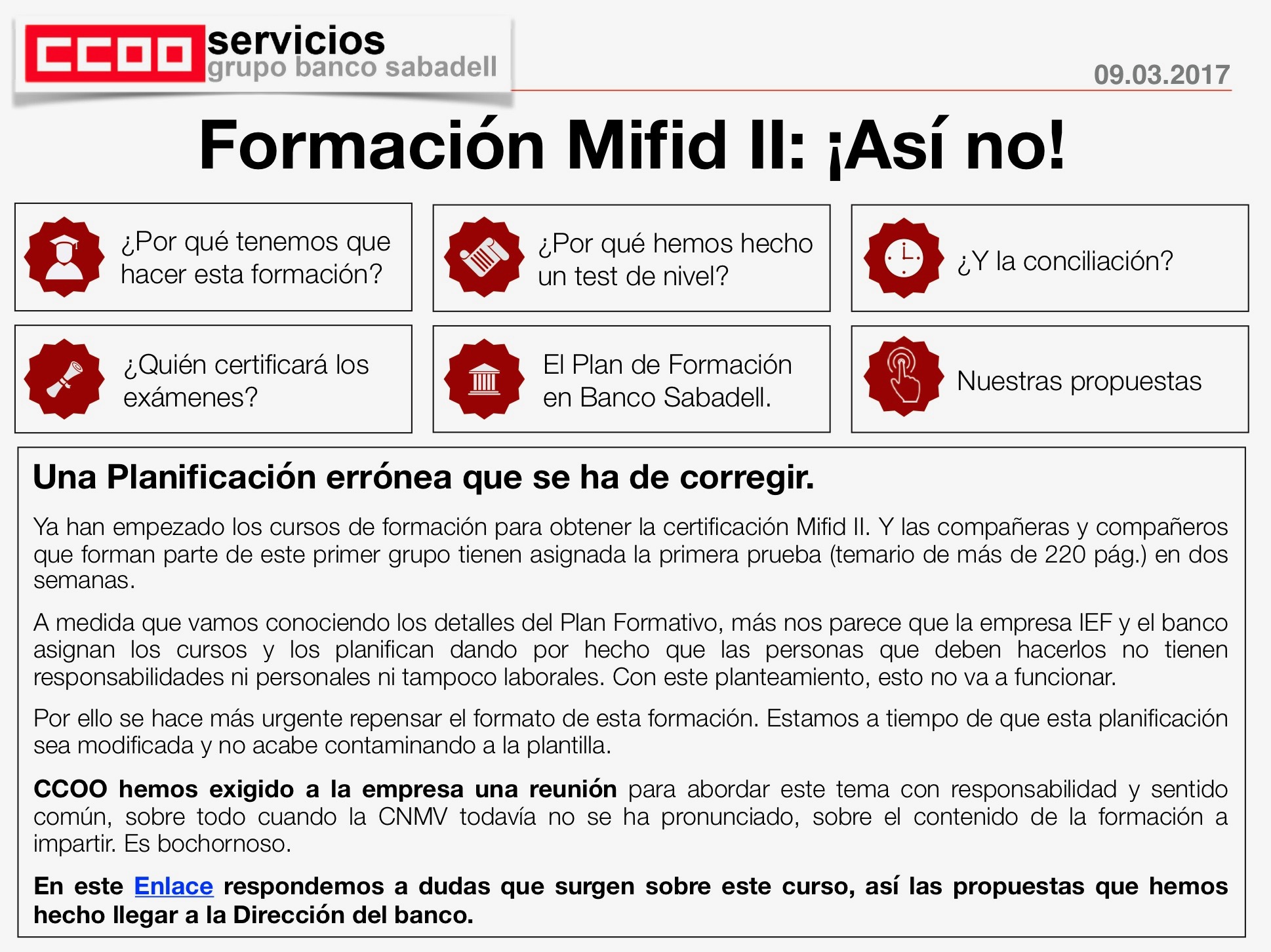 CCOO servicios
grupo banco sabadell

09.03.2017

Formación Mifid II: ¡Así no!

¿Por qué tenemos que hacer esta formación?

¿Por qué hemos hecho un test de nivel?

¿Y la conciliación?

¿Quién certificará los exámenes?

El Plan de Formación en Banco Sabadell.

Nuestras propuestas

Una Planificación errónea que se ha de corregir.

Ya han empezado los cursos de formación para obtener la certificación Mifid II. Y las compañeras y compañeros que forman parte de este primer grupo tienen asignada la primera prueba (temario de más de 220 pág.) en dos semanas.

A medida que vamos conociendo los detalles del Plan Formativo, más nos parece que la empresa IEF y el banco asignan los cursos y los planifican dando por hecho que las personas que deben hacerlos no tienen responsabilidades ni personales ni tampoco laborales. Con este planteamiento, esto no va a funcionar.

Por ello se hace más urgente repensar el formato de esta formación. Estamos a tiempo de que esta planificación sea modificada y no acabe contaminando a la plantilla.

CCOO hemos exigido a la empresa una reunión para abordar este tema con responsabilidad y sentido común, sobre todo cuando la CNMV todavía no se ha pronunciado, sobre el contenido de la formación a impartir. Es bochornoso.

En este Enlace respondemos a dudas que surgen sobre este curso, así las propuestas que hemos hecho llegar a la Dirección del banco.